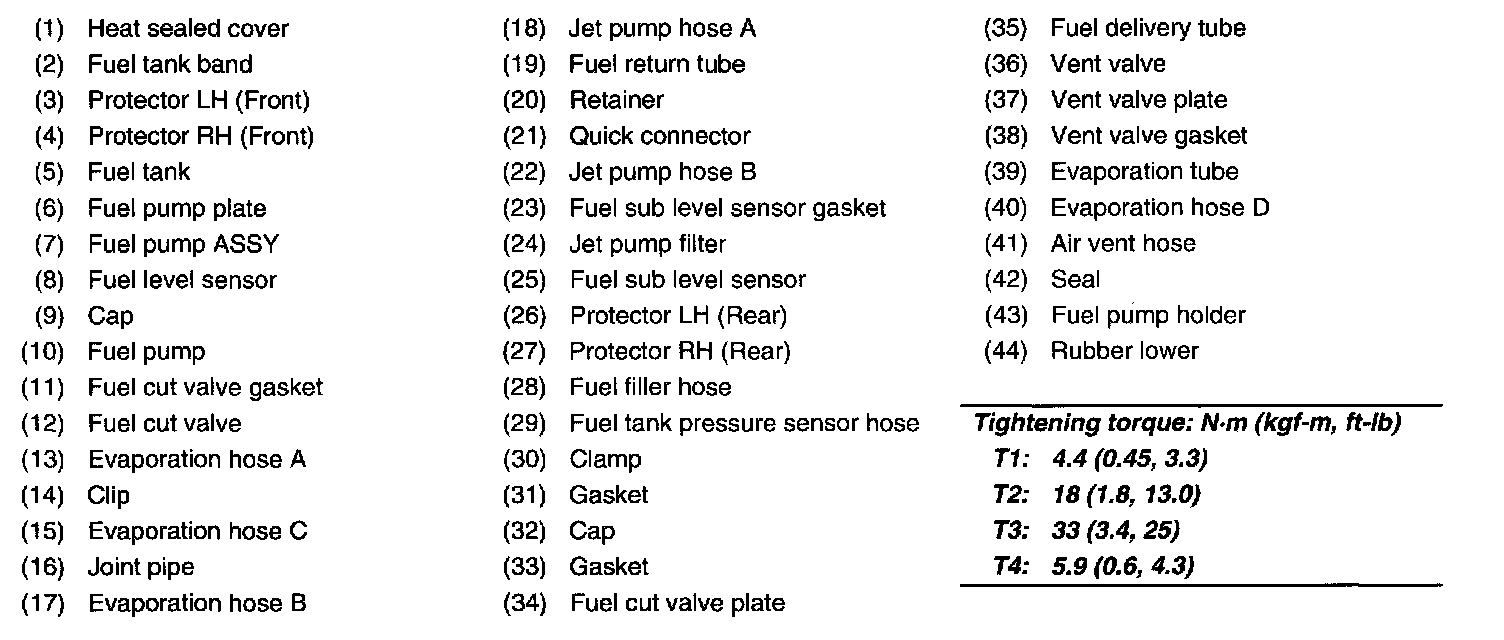 (1) Heat sealed cover
(2) Fuel tank band
(3) Protector LH (Front)
(4) Protector RH (Front)
(5) Fuel tank
(6) Fuel pump plate
(7) Fuel pump ASSY
(8) Fuel level sensor
(9) Cap
(10) Fuel pump
(11) Fuel cut valve gasket
(12) Fuel cut valve
(13) Evaporation hose A
(14) Clip
(15) Evaporation hose C
(16) Joint pipe
(17) Evaporation hose B

(18) Jet pump hose A
(19) Fuel return tube
(20) Retainer
(21) Quick connector
(22) Jet pump hose B
(23) Fuel sub level sensor gasket
(24) Jet pump filter
(25) Fuel sub level sensor
(26) Protector LH (Rear)
(27) Protector RH (Rear)
(28) Fuel filler hose
(29) Fuel tank pressure sensor hose
(30) Clamp
(31) Gasket
(32) Cap
(33) Gasket
(34) Fuel cut valve plate

(35) Fuel delivery tube
(36) Vent valve
(37) Vent valve plate
(38) Vent valve gasket
(39) Evaporation tube
(40) Evaporation hose D
(41) Air vent hose
(42) Seal
(43) Fuel pump holder
(44) Rubber lower

Tightening torque: N·m (kgf-m, ft-lb)
T1: 4.4 (0.45, 3.3)
T2: 18 (1.8, 13.0)
T3: 33 (3.4, 25)
T4: 5.9 (0.6, 4.3)